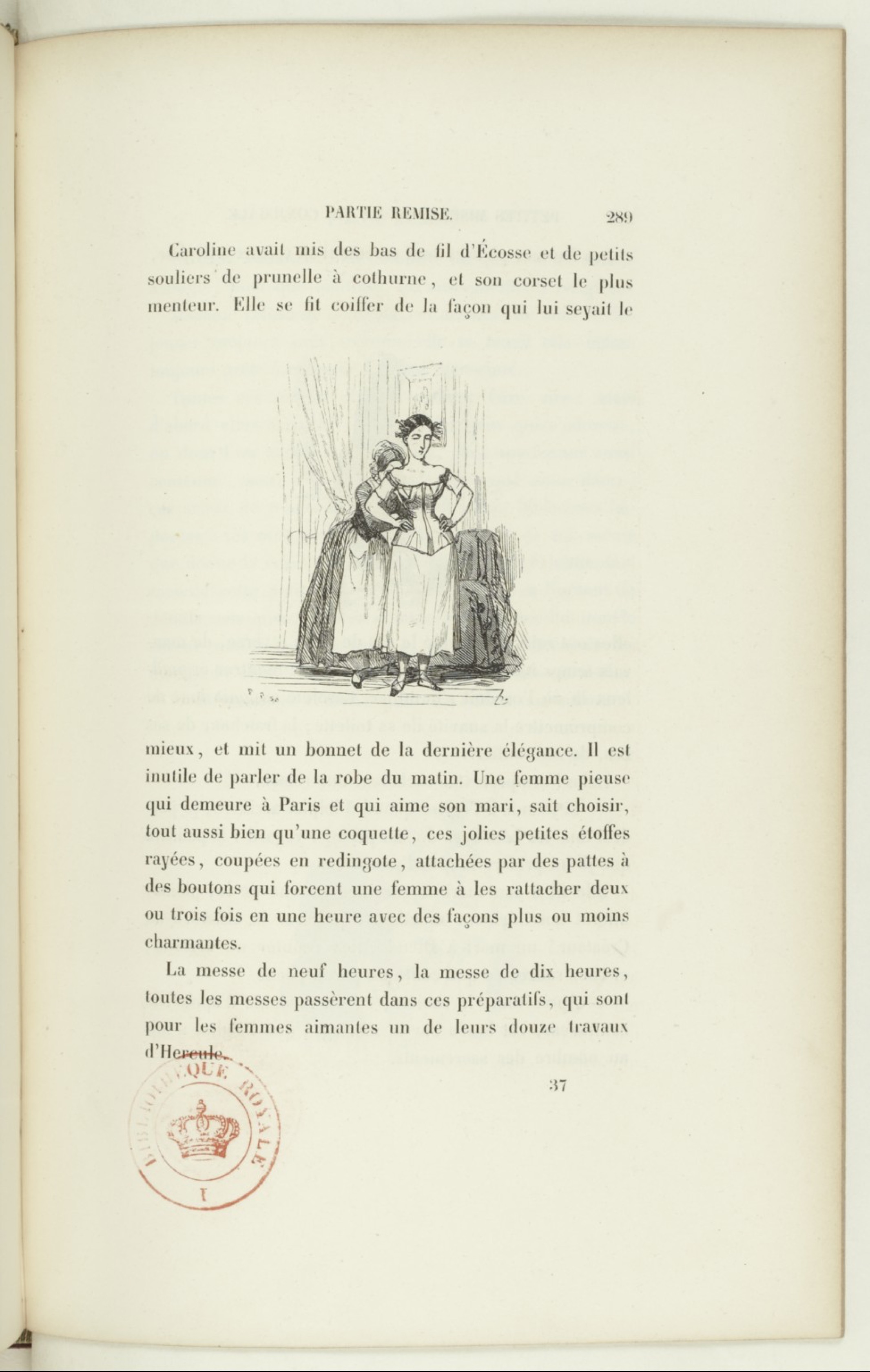 PARTIE REMISE. 289

Caroline avait mis des bas de fil d'Écosse et de petits souliers de prunelle à cothurne, et son corset le plus menteur. Elle se fit coiffer de la façon qui lui seyait le mieux, et mit un bonnet de la dernière élégance. Il est inutile de parler de la robe du matin. Une femme pieuse qui demeure à Paris et qui aime son mari, sait choisir, tout aussi bien qu'une coquette, ces jolies petites étoffes rayées, coupées en redingote, attachées par des pattes à des boutons qui forcent une femme à les rattacher deux ou trois fois en une heure avec des façons plus ou moins charmantes.

La messe de neuf heures, la messe de dix heures, toutes les messes passèrent dans ces préparatifs, qui sont pour les femmes aimantes un de leurs douze travaux d'Hercule.

37

BIBLIOTHÈQUE ROYALE
I